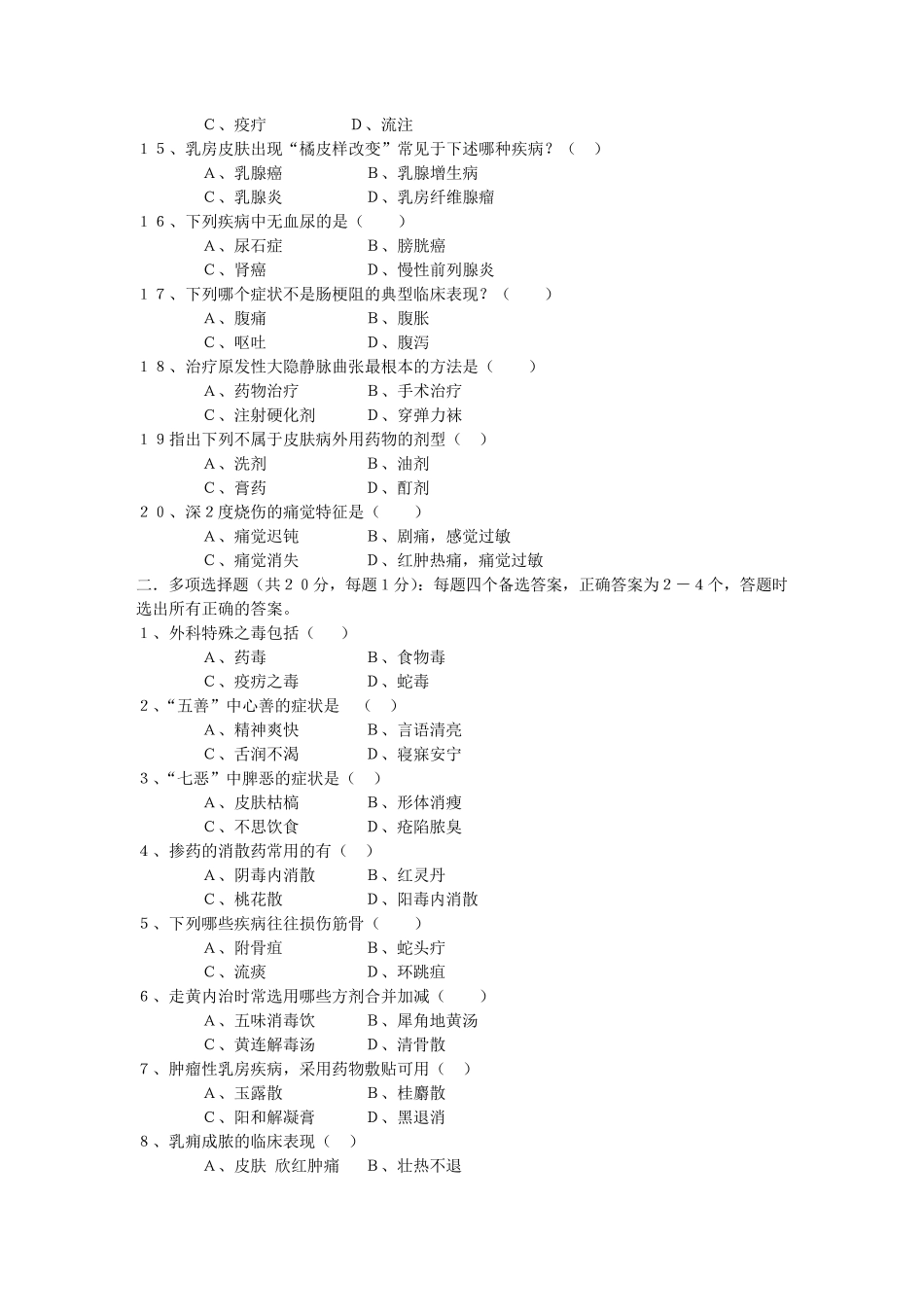 C、疫疔　　　　　D、流注
１５、乳房皮肤出现“橘皮样改变”常见于下述哪种疾病？（　）
A、乳腺癌　　　　　B、乳腺增生病
C、乳腺炎　　　　　D、乳房纤维腺瘤
１６、下列疾病中无血尿的是（　　）
A、尿石症　　　　　B、膀胱癌
C、肾癌　　　　　　D、慢性前列腺炎
１７、下列哪个症状不是肠梗阻的典型临床表现？（　　）
A、腹痛　　　　　　B、腹胀
C、呕吐　　　　　　D、腹泻
１８、治疗原发性大隐静脉曲张最根本的方法是（　　）
A、药物治疗　　　　B、手术治疗
C、注射硬化剂　　　D、穿弹力袜
１９指出下列不属于皮肤病外用药物的剂型（　）
A、洗剂　　　　　　B、油剂
C、膏药　　　　　　D、酊剂
２０、深２度烧伤的痛觉特征是（　　）
A、痛觉迟钝　　　　B、剧痛，感觉过敏
C、痛觉消失　　　　D、红肿热痛，痛觉过敏
二．多项选择题（共２０分，每题１分）：每题四个备选答案，正确答案为２－４个，答题时选出所有正确的答案。
１、外科特殊之毒包括（　）
A、药毒　　　　　　B、食物毒
C、疫疠之毒　　　　D、蛇毒
２、“五善”中心善的症状是　（　）
A、精神爽快　　　　B、言语清亮
C、舌润不渴　　　　D、寝寐安宁
３、“七恶”中脾恶的症状是（　）
A、皮肤枯槁　　　　B、形体消瘦
C、不思饮食　　　　D、疮陷脓臭
４、掺药的消散药常用的有（　）
A、阴毒内消散　　　B、红灵丹
C、桃花散　　　　　D、阳毒内消散
５、下列哪些疾病往往损伤筋骨（　　）
A、附骨疽　　　　　B、蛇头疔
C、流痰　　　　　　D、环跳疽
６、走黄内治时常选用哪些方剂合并加减（　　）
A、五味消毒饮　　　B、犀角地黄汤
C、黄连解毒汤　　　D、清骨散
７、肿瘤性乳房疾病，采用药物敷贴可用（　）
A、玉露散　　　　　B、桂麝散
C、阳和解凝膏　　　D、黑退消
８、乳痈成脓的临床表现（　）
A、皮肤 欣红肿痛　　B、壮热不退